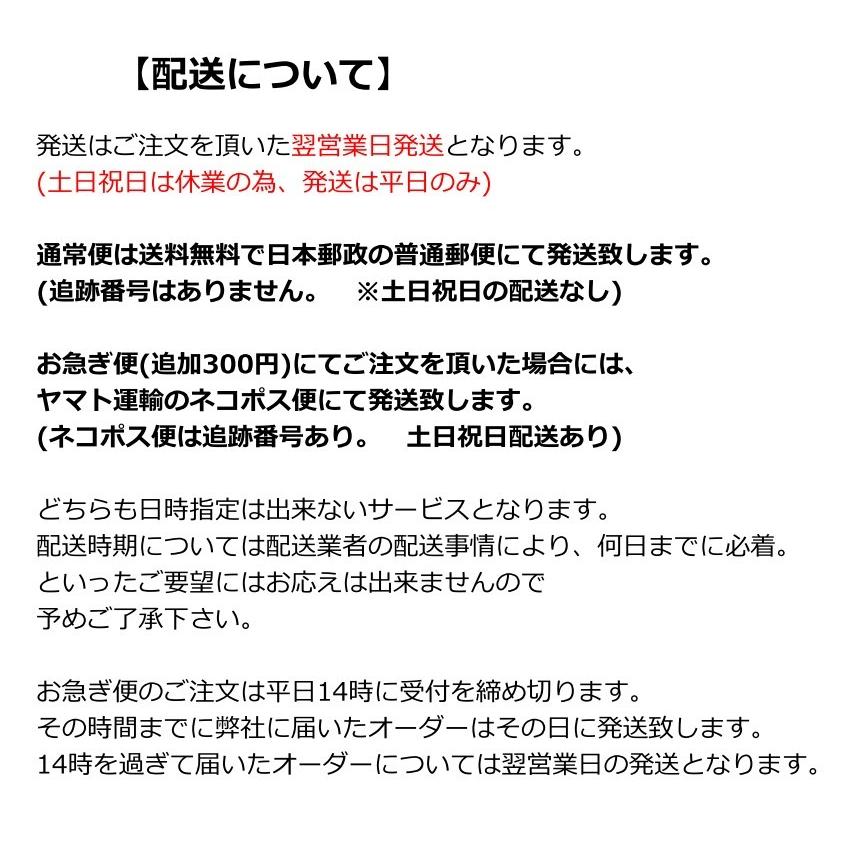 【配送について】

発送はご注文を頂いた翌営業日発送となります。
(土日祝日は休業の為、発送は平日のみ)

通常便は送料無料で日本郵政の普通郵便にて発送致します。
(追跡番号はありません。　※土日祝日の配送なし)

お急ぎ便(追加300円)にてご注文を頂いた場合には、
ヤマト運輸のネコポス便にて発送致します。
(ネコポス便は追跡番号あり。　土日祝日配送あり)

どちらも日時指定は出来ないサービスとなります。
配送時期については配送業者の配送事情により、何日までに必着。
といったご要望にはお応えは出来ませんので
予めご了承下さい。

お急ぎ便のご注文は平日14時に受付を締め切ります。
その時間までに弊社に届いたオーダーはその日に発送致します。
14時を過ぎて届いたオーダーについては翌営業日の発送となります。